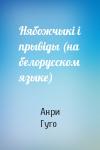 Нябожчыкі і прывіды (на белорусском языке)

Анри Гуго